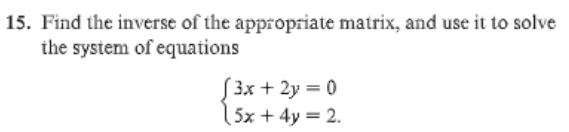 15. Find the inverse of the appropriate matrix, and use it to solve the system of equations

$\begin{cases} 3x + 2y = 0 \\ 5x + 4y = 2. \end{cases}$